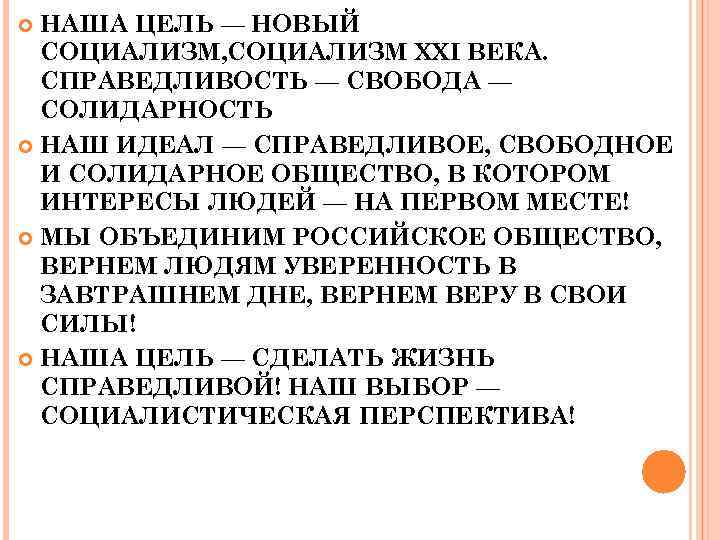 НАША ЦЕЛЬ — НОВЫЙ СОЦИАЛИЗМ,СОЦИАЛИЗМ XXI ВЕКА. СПРАВЕДЛИВОСТЬ — СВОБОДА — СОЛИДАРНОСТЬ

НАШ ИДЕАЛ — СПРАВЕДЛИВОЕ, СВОБОДНОЕ И СОЛИДАРНОЕ ОБЩЕСТВО, В КОТОРОМ ИНТЕРЕСЫ ЛЮДЕЙ — НА ПЕРВОМ МЕСТЕ!

МЫ ОБЪЕДИНИМ РОССИЙСКОЕ ОБЩЕСТВО, ВЕРНЕМ ЛЮДЯМ УВЕРЕННОСТЬ В ЗАВТРАШНЕМ ДНЕ, ВЕРНЕМ ВЕРУ В СВОИ СИЛЫ!

НАША ЦЕЛЬ — СДЕЛАТЬ ЖИЗНЬ СПРАВЕДЛИВОЙ! НАШ ВЫБОР — СОЦИАЛИСТИЧЕСКАЯ ПЕРСПЕКТИВА!